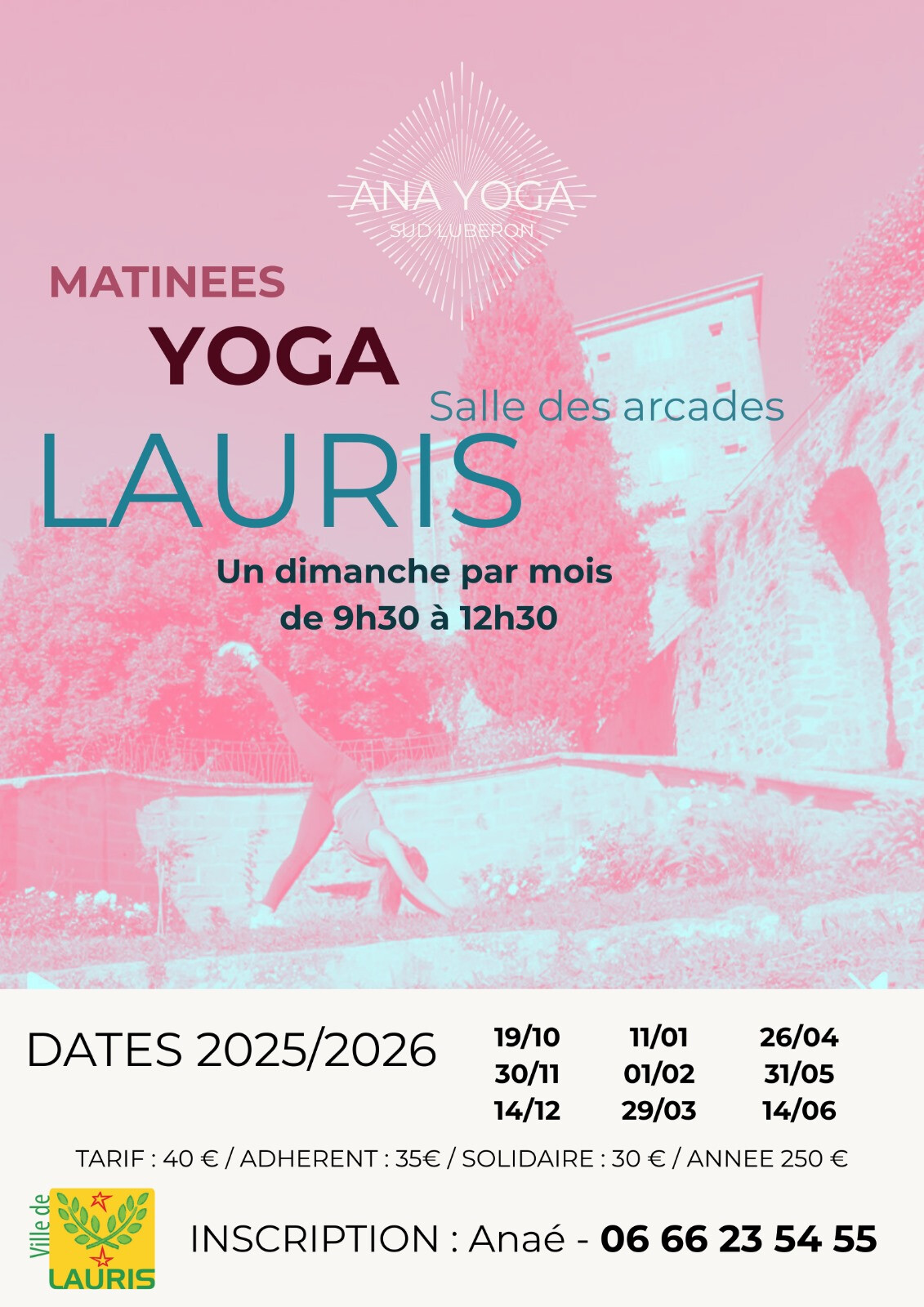 ANA YOGA
SUD LUBERON

MATINEES
YOGA
Salle des arcades
LAURIS

Un dimanche par mois
de 9h30 à 12h30

DATES 2025/2026

19/10
30/11
14/12

11/01
01/02
29/03

26/04
31/05
14/06

TARIF : 40 € / ADHERENT : 35€ / SOLIDAIRE : 30 € / ANNEE 250 €

Ville de
LAURIS

INSCRIPTION : Anaé - 06 66 23 54 55